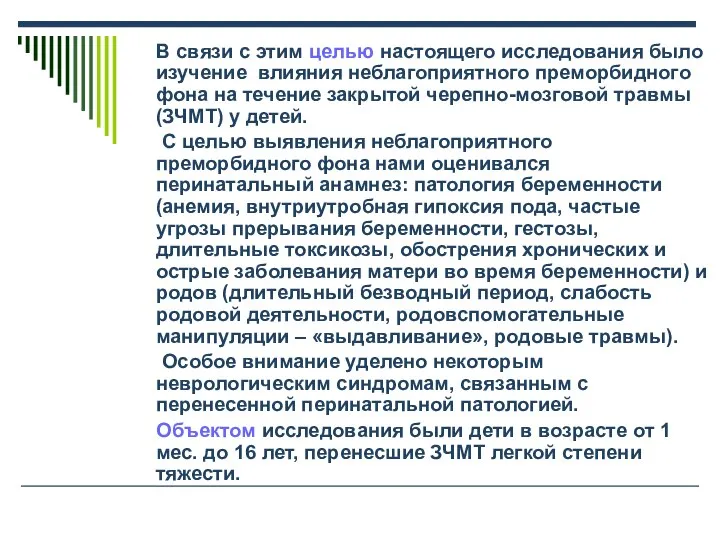 В связи с этим целью настоящего исследования было изучение влияния неблагоприятного преморбидного фона на течение закрытой черепно-мозговой травмы (ЗЧМТ) у детей.

С целью выявления неблагоприятного преморбидного фона нами оценивался перинатальный анамнез: патология беременности (анемия, внутриутробная гипоксия пода, частые угрозы прерывания беременности, гестозы, длительные токсикозы, обострения хронических и острые заболевания матери во время беременности) и родов (длительный безводный период, слабость родовой деятельности, родовспомогательные манипуляции – «выдавливание», родовые травмы).

Особое внимание уделено некоторым неврологическим синдромам, связанным с перенесенной перинатальной патологией.

Объектом исследования были дети в возрасте от 1 мес. до 16 лет, перенесшие ЗЧМТ легкой степени тяжести.